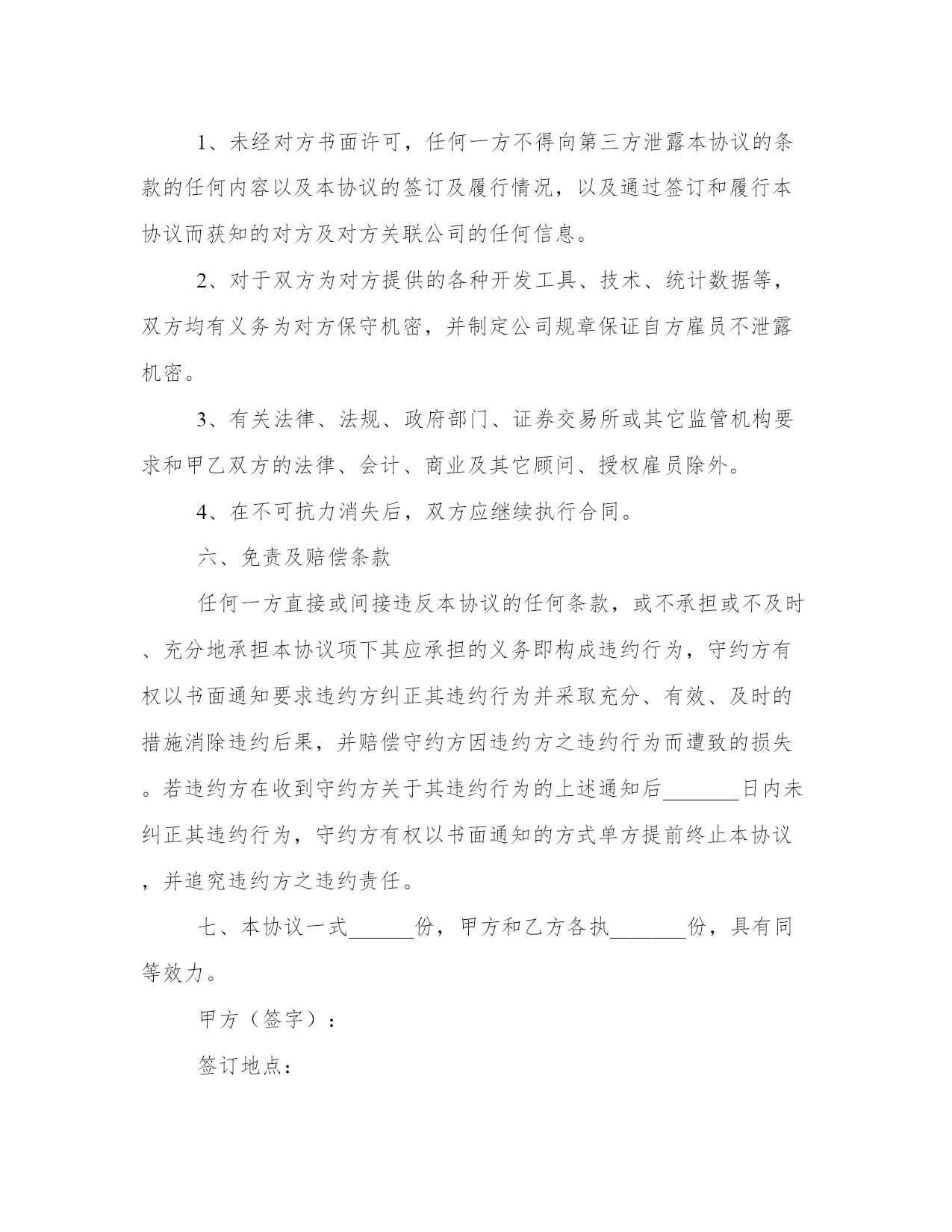 1、未经对方书面许可，任何一方不得向第三方泄露本协议的条款的任何内容以及本协议的签订及履行情况，以及通过签订和履行本协议而获知的对方及对方关联公司的任何信息。

2、对于双方为对方提供的各种开发工具、技术、统计数据等，双方均有义务为对方保守机密，并制定公司规章保证自方雇员不泄露机密。

3、有关法律、法规、政府部门、证券交易所或其它监管机构要求和甲乙双方的法律、会计、商业及其它顾问、授权雇员除外。

4、在不可抗力消失后，双方应继续执行合同。

六、免责及赔偿条款

任何一方直接或间接违反本协议的任何条款，或不承担或不及时、充分地承担本协议项下其应承担的义务即构成违约行为，守约方有权以书面通知要求违约方纠正其违约行为并采取充分、有效、及时的措施消除违约后果，并赔偿守约方因违约方之违约行为而遭致的损失。若违约方在收到守约方关于其违约行为的上述通知后_______日内未纠正其违约行为，守约方有权以书面通知的方式单方提前终止本协议，并追究违约方之违约责任。

七、本协议一式______份，甲方和乙方各执_______份，具有同等效力。

甲方（签字）：

签订地点：